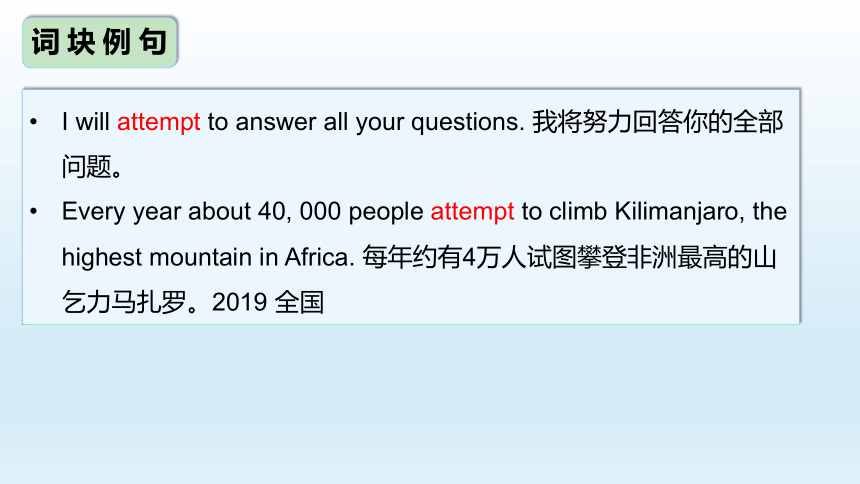 词块例句

• I will attempt to answer all your questions. 我将努力回答你的全部问题。

• Every year about 40, 000 people attempt to climb Kilimanjaro, the highest mountain in Africa. 每年约有4万人试图攀登非洲最高的山乞力马扎罗。2019 全国